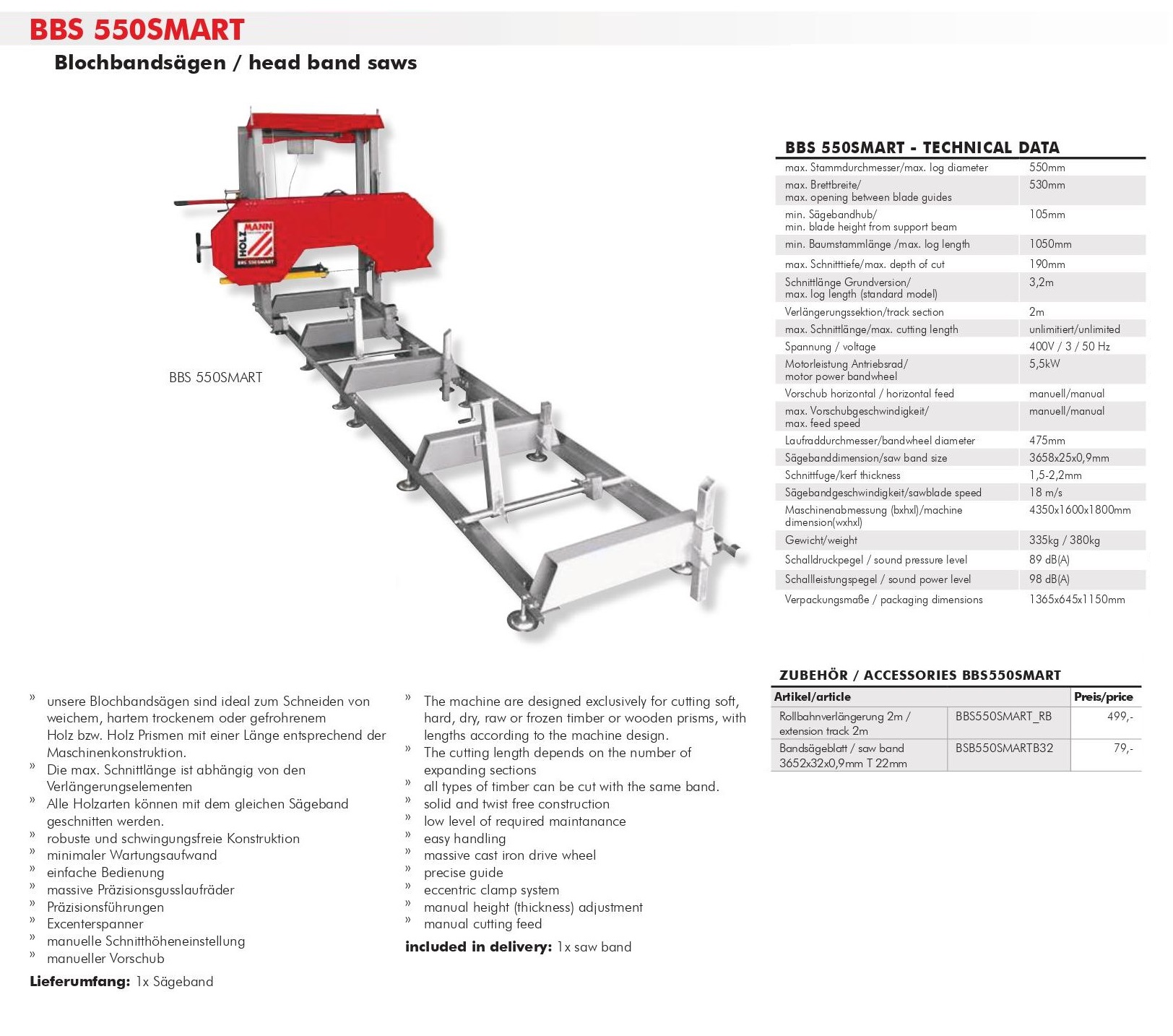 BBS 550SMART

Blochbandsägen / head band saws

HOLZMANN
BBS 550SMART

BBS 550SMART

BBS 550SMART - TECHNICAL DATA

| | |
|---|---|
| max. Stammdurchmesser/max. log diameter | 550mm |
| max. Brettbreite/ max. opening between blade guides | 530mm |
| min. Sägebandhub/ min. blade height from support beam | 105mm |
| min. Baumstammlänge /max. log length | 1050mm |
| max. Schnitttiefe/max. depth of cut | 190mm |
| Schnittlänge Grundversion/ max. log length (standard model) | 3,2m |
| Verlängerungssektion/track section | 2m |
| max. Schnittlänge/max. cutting length | unlimitiert/unlimited |
| Spannung / voltage | 400V / 3 / 50 Hz |
| Motorleistung Antriebsrad/ motor power bandwheel | 5,5kW |
| Vorschub horizontal / horizontal feed | manuell/manual |
| max. Vorschubgeschwindigkeit/ max. feed speed | manuell/manual |
| Laufraddurchmesser/bandwheel diameter | 475mm |
| Sägebanddimension/saw band size | 3658x25x0,9mm |
| Schnittfuge/kerf thickness | 1,5-2,2mm |
| Sägebandgeschwindigkeit/sawblade speed | 18 m/s |
| Maschinenabmessung (bxhxl)/machine dimension(wxhxl) | 4350x1600x1800mm |
| Gewicht/weight | 335kg / 380kg |
| Schalldruckpegel / sound pressure level | 89 dB(A) |
| Schallleistungspegel / sound power level | 98 dB(A) |
| Verpackungsmaße / packaging dimensions | 1365x645x1150mm |

ZUBEHÖR / ACCESSORIES BBS550SMART

| Artikel/article | | Preis/price |
|---|---|---|
| Rollbahnverlängerung 2m / extension track 2m | BBS550SMART_RB | 499,- |
| Bandsägeblatt / saw band 3652x32x0,9mm T 22mm | BSB550SMARTB32 | 79,- |

» unsere Blochbandsägen sind ideal zum Schneiden von weichem, hartem trockenem oder gefrohrenem Holz bzw. Holz Prismen mit einer Länge entsprechend der Maschinenkonstruktion.
» Die max. Schnittlänge ist abhängig von den Verlängerungselementen
» Alle Holzarten können mit dem gleichen Sägeband geschnitten werden.
» robuste und schwingungsfreie Konstruktion
» minimaler Wartungsaufwand
» einfache Bedienung
» massive Präzisionsgusslaufräder
» Präzisionsführungen
» Excenterspanner
» manuelle Schnitthöheneinstellung
» manueller Vorschub

Lieferumfang: 1x Sägeband

» The machine are designed exclusively for cutting soft, hard, dry, raw or frozen timber or wooden prisms, with lengths according to the machine design.
» The cutting length depends on the number of expanding sections
» all types of timber can be cut with the same band.
» solid and twist free construction
» low level of required maintanance
» easy handling
» massive cast iron drive wheel
» precise guide
» eccentric clamp system
» manual height (thickness) adjustment
» manual cutting feed

included in delivery: 1x saw band